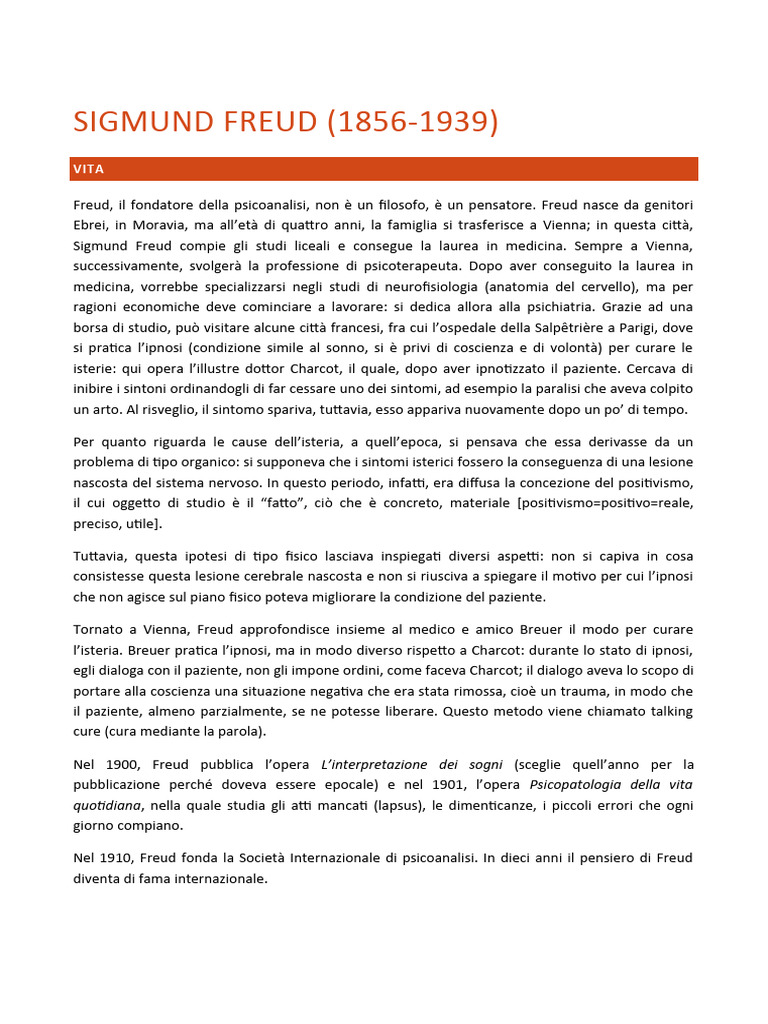 SIGMUND FREUD (1856-1939)

VITA

Freud, il fondatore della psicoanalisi, non è un filosofo, è un pensatore. Freud nasce da genitori Ebrei, in Moravia, ma all'età di quattro anni, la famiglia si trasferisce a Vienna; in questa città, Sigmund Freud compie gli studi liceali e consegue la laurea in medicina. Sempre a Vienna, successivamente, svolgerà la professione di psicoterapeuta. Dopo aver conseguito la laurea in medicina, vorrebbe specializzarsi negli studi di neurofisiologia (anatomia del cervello), ma per ragioni economiche deve cominciare a lavorare: si dedica allora alla psichiatria. Grazie ad una borsa di studio, può visitare alcune città francesi, fra cui l'ospedale della Salpêtrière a Parigi, dove si pratica l'ipnosi (condizione simile al sonno, si è privi di coscienza e di volontà) per curare le isterie: qui opera l'illustre dottor Charcot, il quale, dopo aver ipnotizzato il paziente. Cercava di inibire i sintoni ordinandogli di far cessare uno dei sintomi, ad esempio la paralisi che aveva colpito un arto. Al risveglio, il sintomo spariva, tuttavia, esso appariva nuovamente dopo un po' di tempo.

Per quanto riguarda le cause dell'isteria, a quell'epoca, si pensava che essa derivasse da un problema di tipo organico: si supponeva che i sintomi isterici fossero la conseguenza di una lesione nascosta del sistema nervoso. In questo periodo, infatti, era diffusa la concezione del positivismo, il cui oggetto di studio è il "fatto", ciò che è concreto, materiale [positivismo=positivo=reale, preciso, utile].

Tuttavia, questa ipotesi di tipo fisico lasciava inspiegati diversi aspetti: non si capiva in cosa consistesse questa lesione cerebrale nascosta e non si riusciva a spiegare il motivo per cui l'ipnosi che non agisce sul piano fisico poteva migliorare la condizione del paziente.

Tornato a Vienna, Freud approfondisce insieme al medico e amico Breuer il modo per curare l'isteria. Breuer pratica l'ipnosi, ma in modo diverso rispetto a Charcot: durante lo stato di ipnosi, egli dialoga con il paziente, non gli impone ordini, come faceva Charcot; il dialogo aveva lo scopo di portare alla coscienza una situazione negativa che era stata rimossa, cioè un trauma, in modo che il paziente, almeno parzialmente, se ne potesse liberare. Questo metodo viene chiamato talking cure (cura mediante la parola).

Nel 1900, Freud pubblica l'opera L'interpretazione dei sogni (sceglie quell'anno per la pubblicazione perché doveva essere epocale) e nel 1901, l'opera Psicopatologia della vita quotidiana, nella quale studia gli atti mancati (lapsus), le dimenticanze, i piccoli errori che ogni giorno compiano.

Nel 1910, Freud fonda la Società Internazionale di psicoanalisi. In dieci anni il pensiero di Freud diventa di fama internazionale.